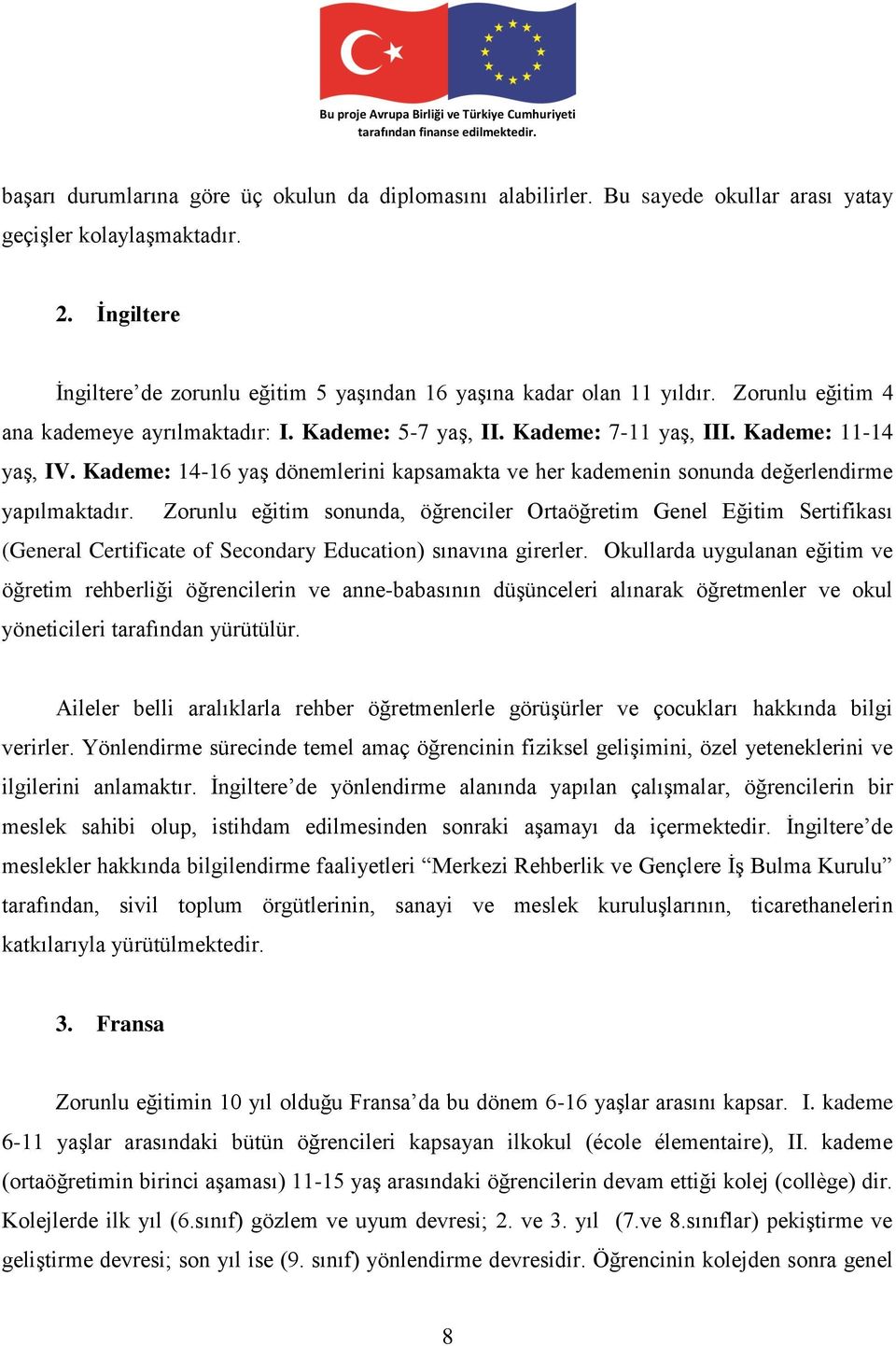 Bu proje Avrupa Birliği ve Türkiye Cumhuriyeti tarafından finanse edilmektedir.

başarı durumlarına göre üç okulun da diplomasını alabilirler. Bu sayede okullar arası yatay geçişler kolaylaşmaktadır.

2. İngiltere

İngiltere'de zorunlu eğitim 5 yaşından 16 yaşına kadar olan 11 yıldır. Zorunlu eğitim 4 ana kademeye ayrılmaktadır: I. Kademe: 5-7 yaş, II. Kademe: 7-11 yaş, III. Kademe: 11-14 yaş, IV. Kademe: 14-16 yaş dönemlerini kapsamakta ve her kademenin sonunda değerlendirme yapılmaktadır. Zorunlu eğitim sonunda, öğrenciler Ortaöğretim Genel Eğitim Sertifikası (General Certificate of Secondary Education) sınavına girerler. Okullarda uygulanan eğitim ve öğretim rehberliği öğrencilerin ve anne-babasının düşünceleri alınarak öğretmenler ve okul yöneticileri tarafından yürütülür.

Aileler belli aralıklarla rehber öğretmenlerle görüşürler ve çocukları hakkında bilgi verirler. Yönlendirme sürecinde temel amaç öğrencinin fiziksel gelişimini, özel yeteneklerini ve ilgilerini anlamaktır. İngiltere'de yönlendirme alanında yapılan çalışmalar, öğrencilerin bir meslek sahibi olup, istihdam edilmesinden sonraki aşamayı da içermektedir. İngiltere'de meslekler hakkında bilgilendirme faaliyetleri "Merkezi Rehberlik ve Gençlere İş Bulma Kurulu" tarafından, sivil toplum örgütlerinin, sanayi ve meslek kuruluşlarının, ticarethanelerin katkılarıyla yürütülmektedir.

3. Fransa

Zorunlu eğitimin 10 yıl olduğu Fransa'da bu dönem 6-16 yaşlar arasını kapsar. I. kademe 6-11 yaşlar arasındaki bütün öğrencileri kapsayan ilkokul (école élementaire), II. kademe (ortaöğretimin birinci aşaması) 11-15 yaş arasındaki öğrencilerin devam ettiği kolej (collège) dir. Kolejlerde ilk yıl (6.sınıf) gözlem ve uyum devresi; 2. ve 3. yıl (7.ve 8.sınıflar) pekiştirme ve geliştirme devresi; son yıl ise (9. sınıf) yönlendirme devresidir. Öğrencinin kolejden sonra genel

8